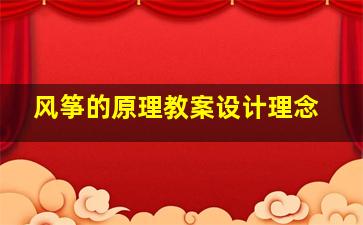 风筝的原理教案设计理念